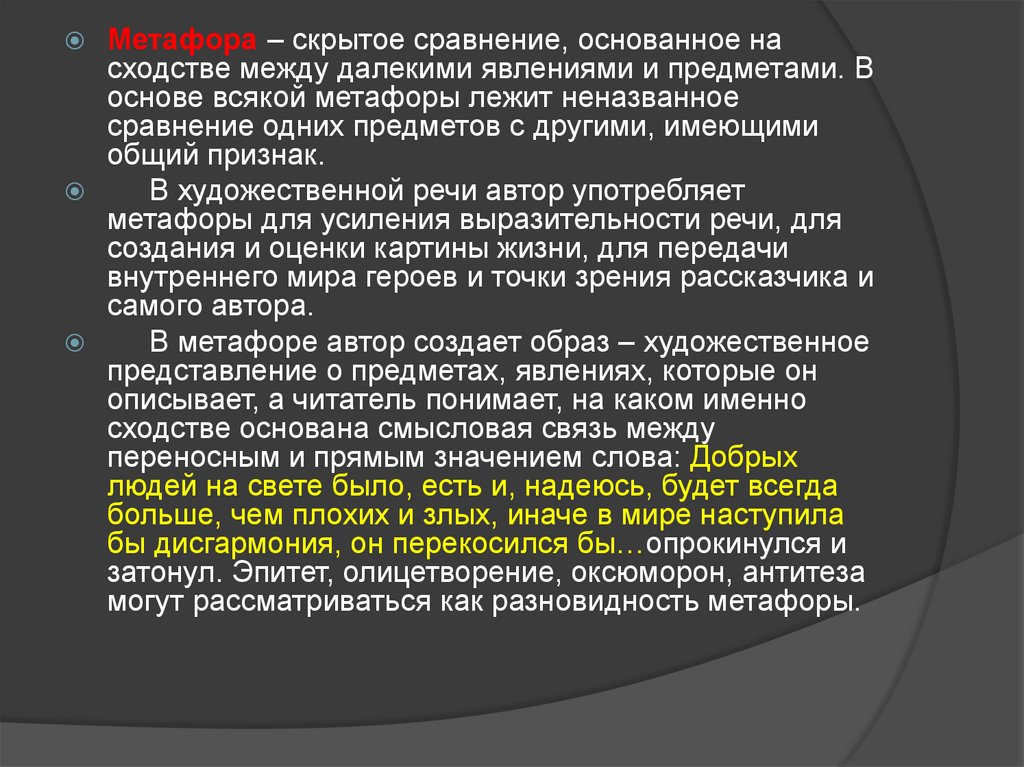 Метафора – скрытое сравнение, основанное на сходстве между далекими явлениями и предметами. В основе всякой метафоры лежит неназванное сравнение одних предметов с другими, имеющими общий признак.

В художественной речи автор употребляет метафоры для усиления выразительности речи, для создания и оценки картины жизни, для передачи внутреннего мира героев и точки зрения рассказчика и самого автора.

В метафоре автор создает образ – художественное представление о предметах, явлениях, которые он описывает, а читатель понимает, на каком именно сходстве основана смысловая связь между переносным и прямым значением слова: Добрых людей на свете было, есть и, надеюсь, будет всегда больше, чем плохих и злых, иначе в мире наступила бы дисгармония, он перекосился бы…опрокинулся и затонул. Эпитет, олицетворение, оксюморон, антитеза могут рассматриваться как разновидность метафоры.